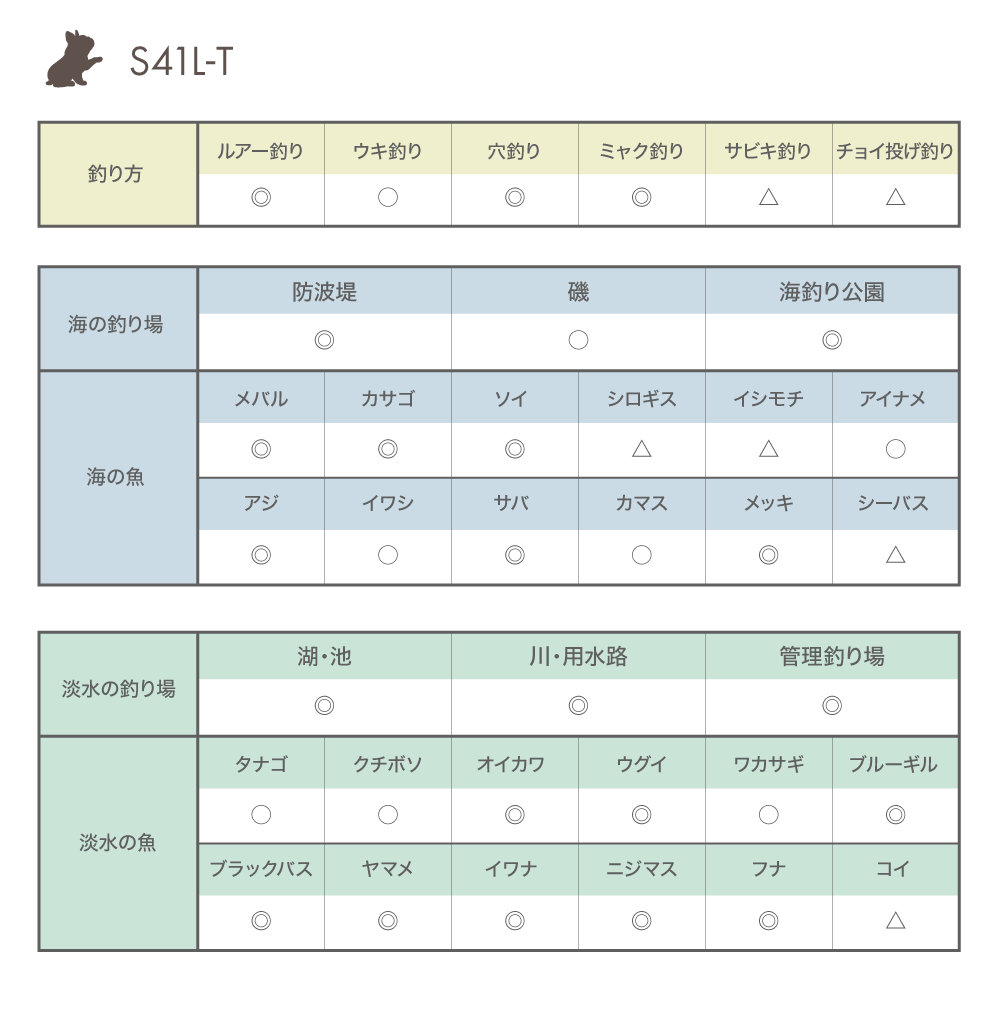 S41L-T

| 釣り方 | ルアー釣り | ウキ釣り | 穴釣り | ミャク釣り | サビキ釣り | チョイ投げ釣り |
|---|---|---|---|---|---|---|
| | ◎ | ○ | ◎ | ◎ | △ | △ |

| 海の釣り場 | 防波堤 | 磯 | 海釣り公園 |
|---|---|---|---|
| | ◎ | ○ | ◎ |

| 海の魚 | メバル | カサゴ | ソイ | シロギス | イシモチ | アイナメ |
|---|---|---|---|---|---|---|
| | ◎ | ◎ | ◎ | △ | △ | ○ |
| | アジ | イワシ | サバ | カマス | メッキ | シーバス |
| | ◎ | ○ | ◎ | ○ | ◎ | △ |

| 淡水の釣り場 | 湖・池 | 川・用水路 | 管理釣り場 |
|---|---|---|---|
| | ◎ | ◎ | ◎ |

| 淡水の魚 | タナゴ | クチボソ | オイカワ | ウグイ | ワカサギ | ブルーギル |
|---|---|---|---|---|---|---|
| | ○ | ○ | ◎ | ◎ | ○ | ◎ |
| | ブラックバス | ヤマメ | イワナ | ニジマス | フナ | コイ |
| | ◎ | ◎ | ◎ | ◎ | ◎ | △ |